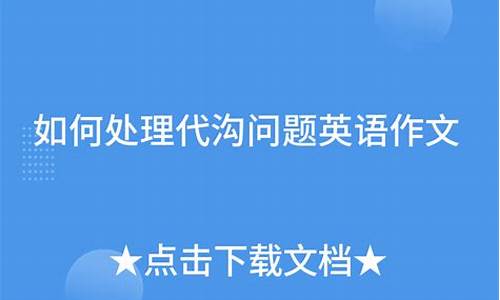 如何处理代沟问题英语作文

★点击下载文档★